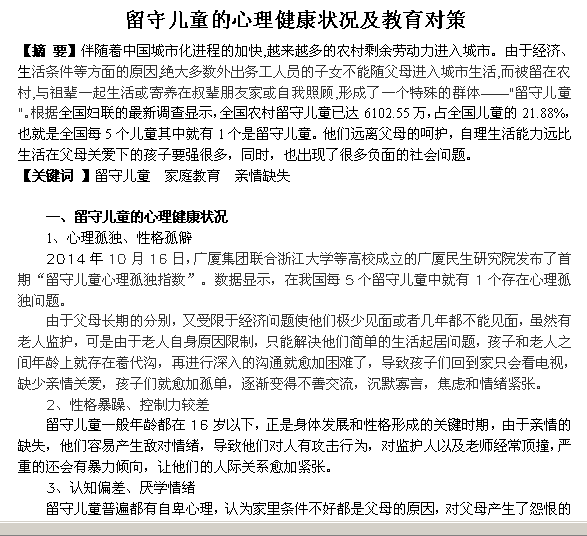 留守儿童的心理健康状况及教育对策

【摘 要】伴随着中国城市化进程的加快,越来越多的农村剩余劳动力进入城市。由于经济、生活条件等方面的原因,绝大多数外出务工人员的子女不能随父母进入城市生活,而被留在农村,与祖辈一起生活或寄养在叔辈朋友家或自我照顾,形成了一个特殊的群体——"留守儿童"。根据全国妇联的最新调查显示,全国农村留守儿童已达 6102.55 万,占全国儿童的 21.88%,也就是全国每 5 个儿童其中就有 1 个是留守儿童。他们远离父母的呵护，自理生活能力远比生活在父母关爱下的孩子要强很多，同时，也出现了很多负面的社会问题。

【关键词 】留守儿童　家庭教育　亲情缺失

一、留守儿童的心理健康状况

1、心理孤独、性格孤僻

2014 年 10 月 16 日,广厦集团联合浙江大学等高校成立的广厦民生研究院发布了首期“留守儿童心理孤独指数”。数据显示，在我国每 5 个留守儿童中就有 1 个存在心理孤独问题。

由于父母长期的分别，又受限于经济问题使他们极少见面或者几年都不能见面，虽然有老人监护，可是由于老人自身原因限制，只能解决他们简单的生活起居问题，孩子和老人之间年龄上就存在着代沟，再进行深入的沟通就愈加困难了，导致孩子们回到家只会看电视，缺少亲情关爱，孩子们就愈加孤单，逐渐变得不善交流，沉默寡言，焦虑和情绪紧张。

2、性格暴躁、控制力较差

留守儿童一般年龄都在 16 岁以下，正是身体发展和性格形成的关键时期，由于亲情的缺失，他们容易产生敌对情绪，导致他们对人有攻击行为，对监护人以及老师经常顶撞，严重的还会有暴力倾向，让他们的人际关系愈加紧张。

3、认知偏差、厌学情绪

留守儿童普遍都有自卑心理，认为家里条件不好都是父母的原因，对父母产生了怨恨的